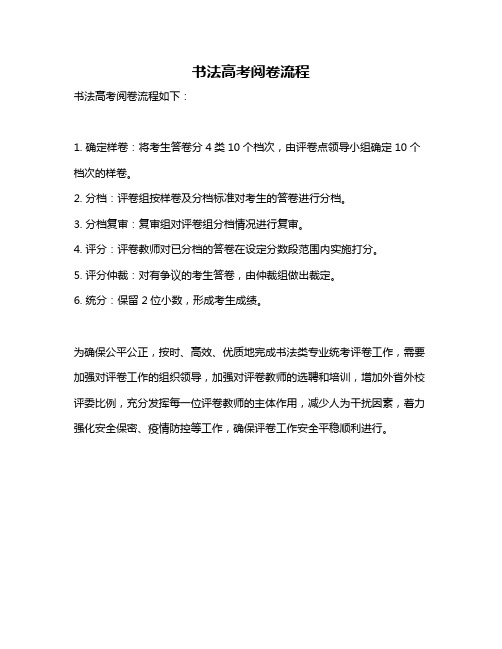 书法高考阅卷流程

书法高考阅卷流程如下：

1. 确定样卷：将考生答卷分 4 类 10 个档次，由评卷点领导小组确定 10 个档次的样卷。

2. 分档：评卷组按样卷及分档标准对考生的答卷进行分档。

3. 分档复审：复审组对评卷组分档情况进行复审。

4. 评分：评卷教师对已分档的答卷在设定分数段范围内实施打分。

5. 评分仲裁：对有争议的考生答卷，由仲裁组做出裁定。

6. 统分：保留 2 位小数，形成考生成绩。

为确保公平公正，按时、高效、优质地完成书法类专业统考评卷工作，需要加强对评卷工作的组织领导，加强对评卷教师的选聘和培训，增加外省外校评委比例，充分发挥每一位评卷教师的主体作用，减少人为干扰因素，着力强化安全保密、疫情防控等工作，确保评卷工作安全平稳顺利进行。